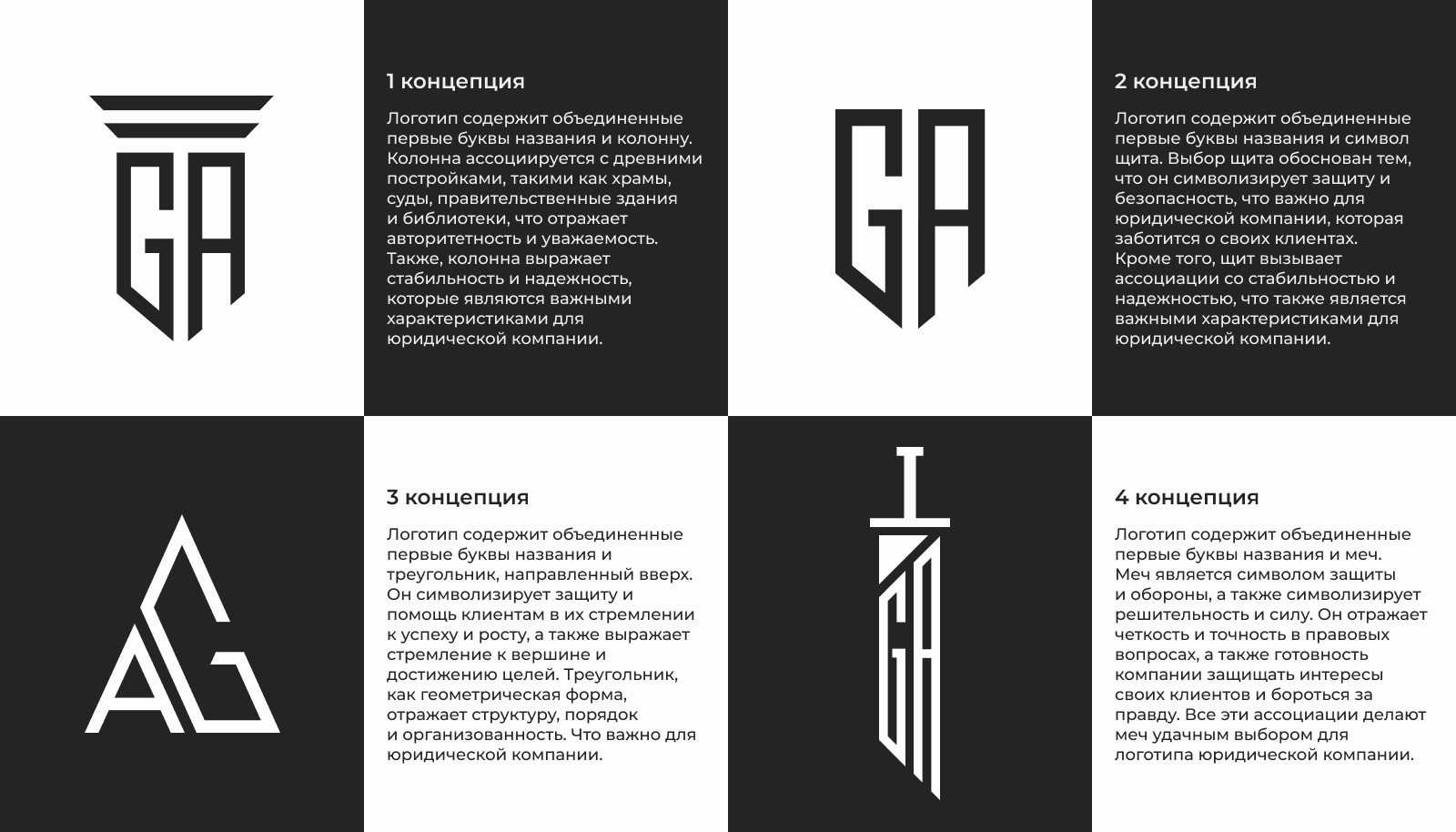 GA

1 концепция

Логотип содержит объединенные первые буквы названия и колонну. Колонна ассоциируется с древними постройками, такими как храмы, суды, правительственные здания и библиотеки, что отражает авторитетность и уважаемость. Также, колонна выражает стабильность и надежность, которые являются важными характеристиками для юридической компании.

GA

2 концепция

Логотип содержит объединенные первые буквы названия и символ щита. Выбор щита обоснован тем, что он символизирует защиту и безопасность, что важно для юридической компании, которая заботится о своих клиентах. Кроме того, щит вызывает ассоциации со стабильностью и надежностью, что также является важными характеристиками для юридической компании.

AG

3 концепция

Логотип содержит объединенные первые буквы названия и треугольник, направленный вверх. Он символизирует защиту и помощь клиентам в их стремлении к успеху и росту, а также выражает стремление к вершине и достижению целей. Треугольник, как геометрическая форма, отражает структуру, порядок и организованность. Что важно для юридической компании.

GA

4 концепция

Логотип содержит объединенные первые буквы названия и меч. Меч является символом защиты и обороны, а также символизирует решительность и силу. Он отражает четкость и точность в правовых вопросах, а также готовность компании защищать интересы своих клиентов и бороться за правду. Все эти ассоциации делают меч удачным выбором для логотипа юридической компании.